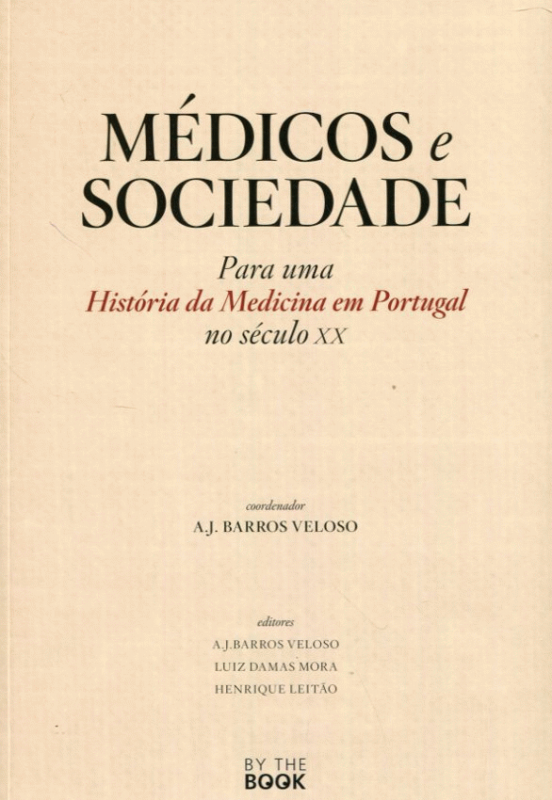 MÉDICOS e
SOCIEDADE

Para uma
História da Medicina em Portugal
no século XX

coordenador
A.J. BARROS VELOSO

editores
A.J.BARROS VELOSO
LUIZ DAMAS MORA
HENRIQUE LEITÃO

BY THE
BOOK